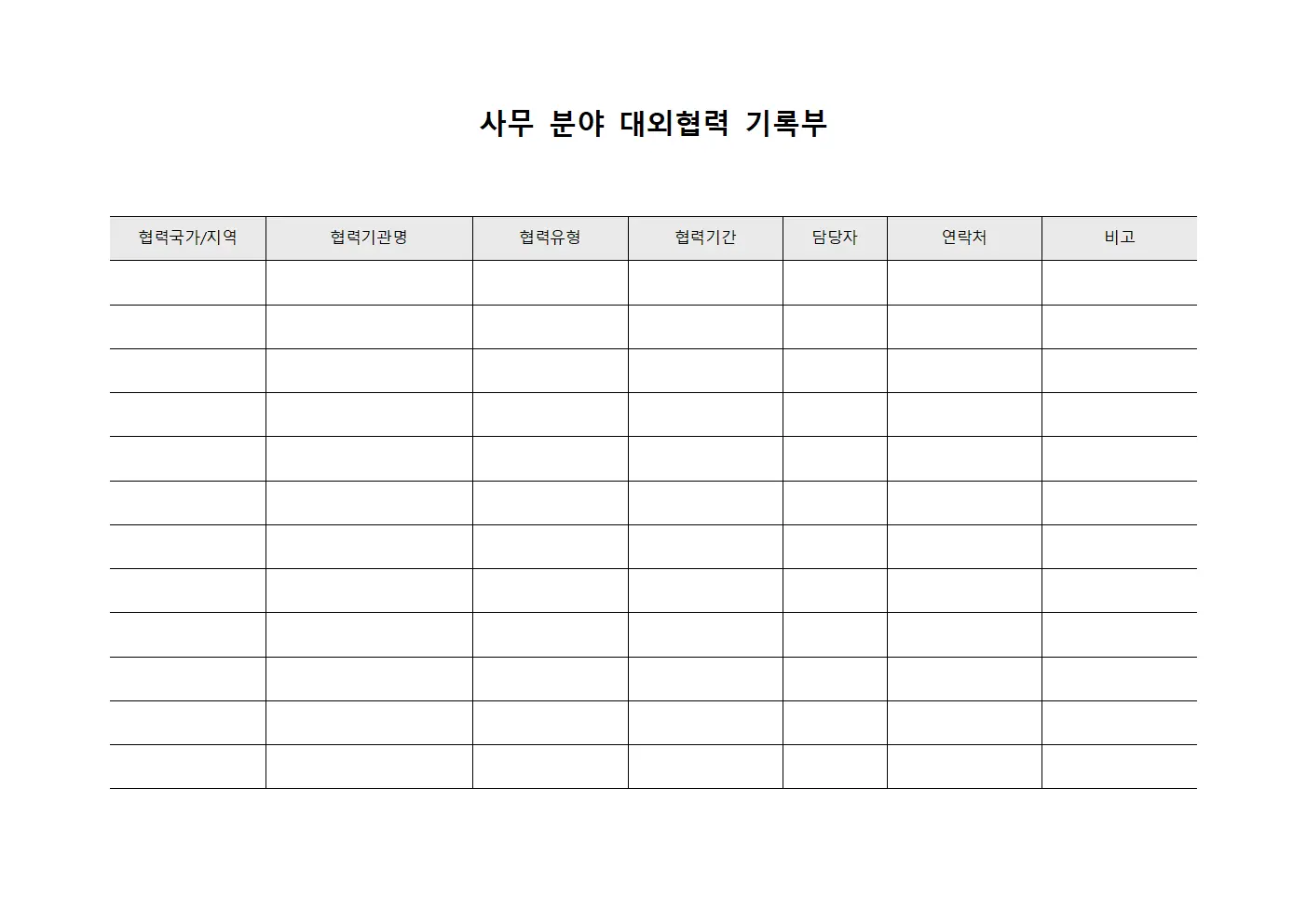 사무 분야 대외협력 기록부

| 협력국가/지역 | 협력기관명 | 협력유형 | 협력기간 | 담당자 | 연락처 | 비고 |
|---|---|---|---|---|---|---|
| | | | | | | |
| | | | | | | |
| | | | | | | |
| | | | | | | |
| | | | | | | |
| | | | | | | |
| | | | | | | |
| | | | | | | |
| | | | | | | |
| | | | | | | |
| | | | | | | |
| | | | | | | |